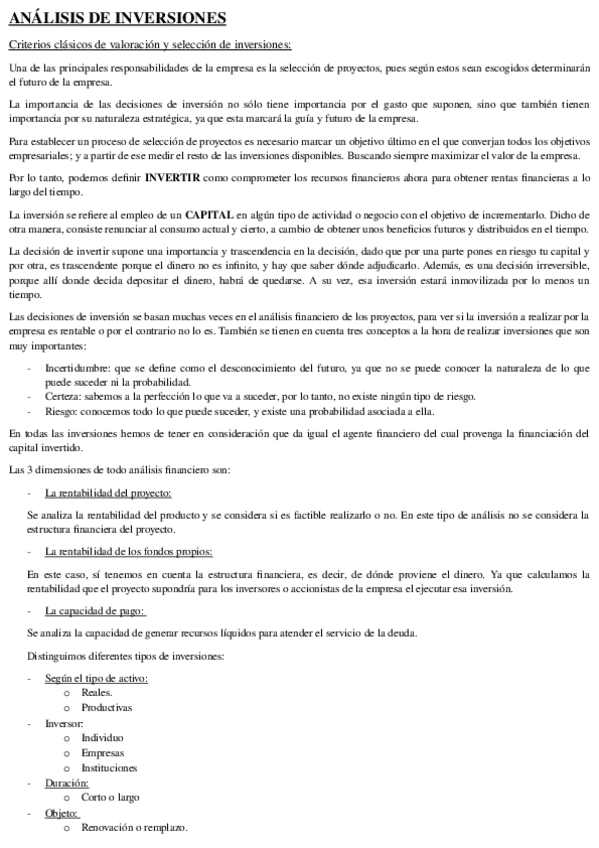 ANÁLISIS DE INVERSIONES

Criterios clásicos de valoración y selección de inversiones:

Una de las principales responsabilidades de la empresa es la selección de proyectos, pues según estos sean escogidos determinarán el futuro de la empresa.

La importancia de las decisiones de inversión no sólo tiene importancia por el gasto que suponen, sino que también tienen importancia por su naturaleza estratégica, ya que esta marcará la guía y futuro de la empresa.

Para establecer un proceso de selección de proyectos es necesario marcar un objetivo último en el que converjan todos los objetivos empresariales; y a partir de ese medir el resto de las inversiones disponibles. Buscando siempre maximizar el valor de la empresa.

Por lo tanto, podemos definir INVERTIR como comprometer los recursos financieros ahora para obtener rentas financieras a lo largo del tiempo.

La inversión se refiere al empleo de un CAPITAL en algún tipo de actividad o negocio con el objetivo de incrementarlo. Dicho de otra manera, consiste renunciar al consumo actual y cierto, a cambio de obtener unos beneficios futuros y distribuidos en el tiempo.

La decisión de invertir supone una importancia y trascendencia en la decisión, dado que por una parte pones en riesgo tu capital y por otra, es trascendente porque el dinero no es infinito, y hay que saber dónde adjudicarlo. Además, es una decisión irreversible, porque allí donde decida depositar el dinero, habrá de quedarse. A su vez, esa inversión estará inmovilizada por lo menos un tiempo.

Las decisiones de inversión se basan muchas veces en el análisis financiero de los proyectos, para ver si la inversión a realizar por la empresa es rentable o por el contrario no lo es. También se tienen en cuenta tres conceptos a la hora de realizar inversiones que son muy importantes:

- Incertidumbre: que se define como el desconocimiento del futuro, ya que no se puede conocer la naturaleza de lo que puede suceder ni la probabilidad.
- Certeza: sabemos a la perfección lo que va a suceder, por lo tanto, no existe ningún tipo de riesgo.
- Riesgo: conocemos todo lo que puede suceder, y existe una probabilidad asociada a ella.

En todas las inversiones hemos de tener en consideración que da igual el agente financiero del cual provenga la financiación del capital invertido.

Las 3 dimensiones de todo análisis financiero son:

- La rentabilidad del proyecto:

Se analiza la rentabilidad del producto y se considera si es factible realizarlo o no. En este tipo de análisis no se considera la estructura financiera del proyecto.

- La rentabilidad de los fondos propios:

En este caso, sí tenemos en cuenta la estructura financiera, es decir, de dónde proviene el dinero. Ya que calculamos la rentabilidad que el proyecto supondría para los inversores o accionistas de la empresa el ejecutar esa inversión.

- La capacidad de pago:

Se analiza la capacidad de generar recursos líquidos para atender el servicio de la deuda.

Distinguimos diferentes tipos de inversiones:

- Según el tipo de activo:
  o Reales.
  o Productivas
- Inversor:
  o Individuo
  o Empresas
  o Instituciones
- Duración:
  o Corto o largo
- Objeto:
  o Renovación o remplazo.